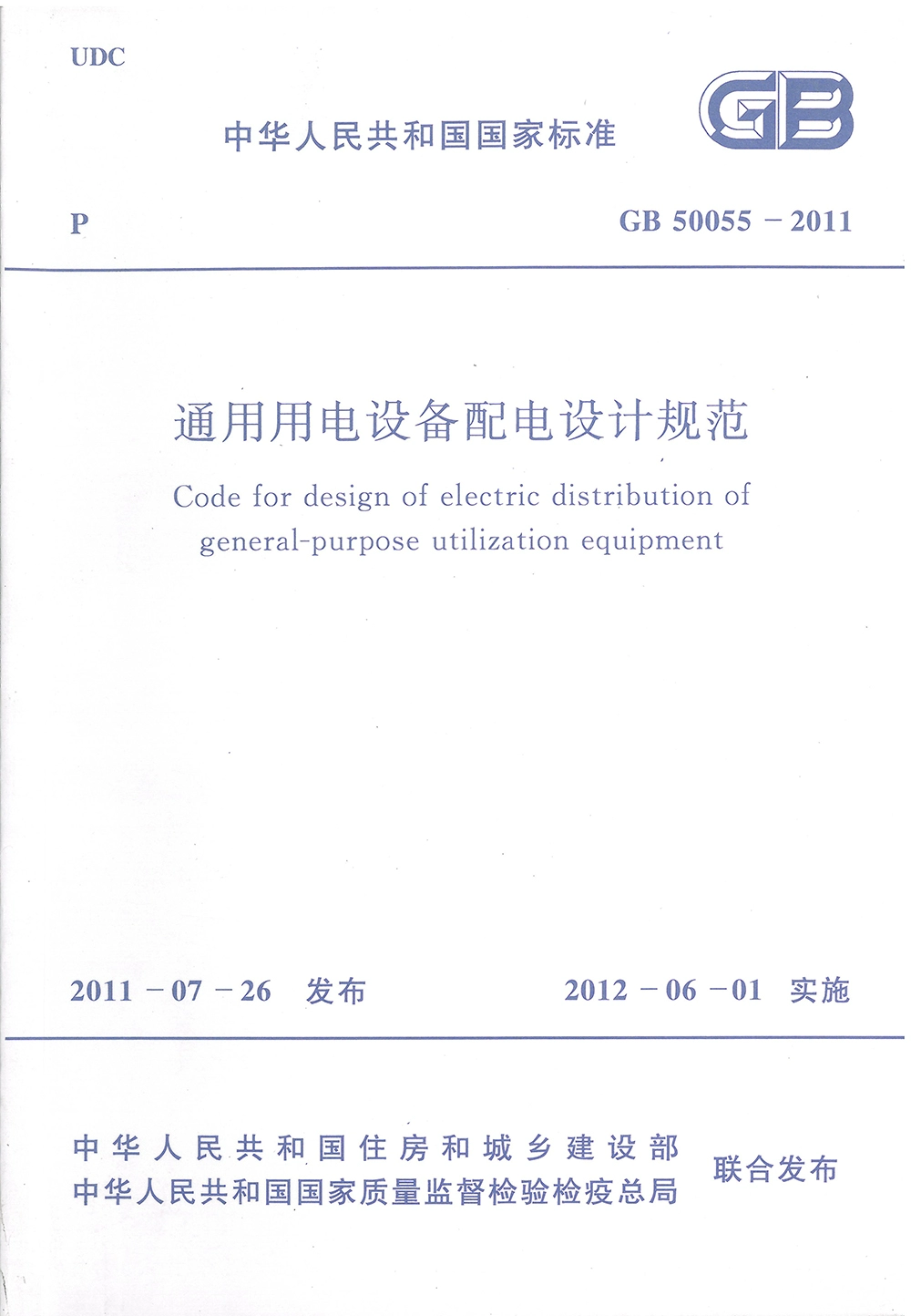 UDC

中华人民共和国国家标准

GB

P

GB 50055 - 2011

通用用电设备配电设计规范

Code for design of electric distribution of general-purpose utilization equipment

2011 - 07 - 26 发布

2012 - 06 - 01 实施

中华人民共和国住房和城乡建设部
中华人民共和国国家质量监督检验检疫总局

联合发布